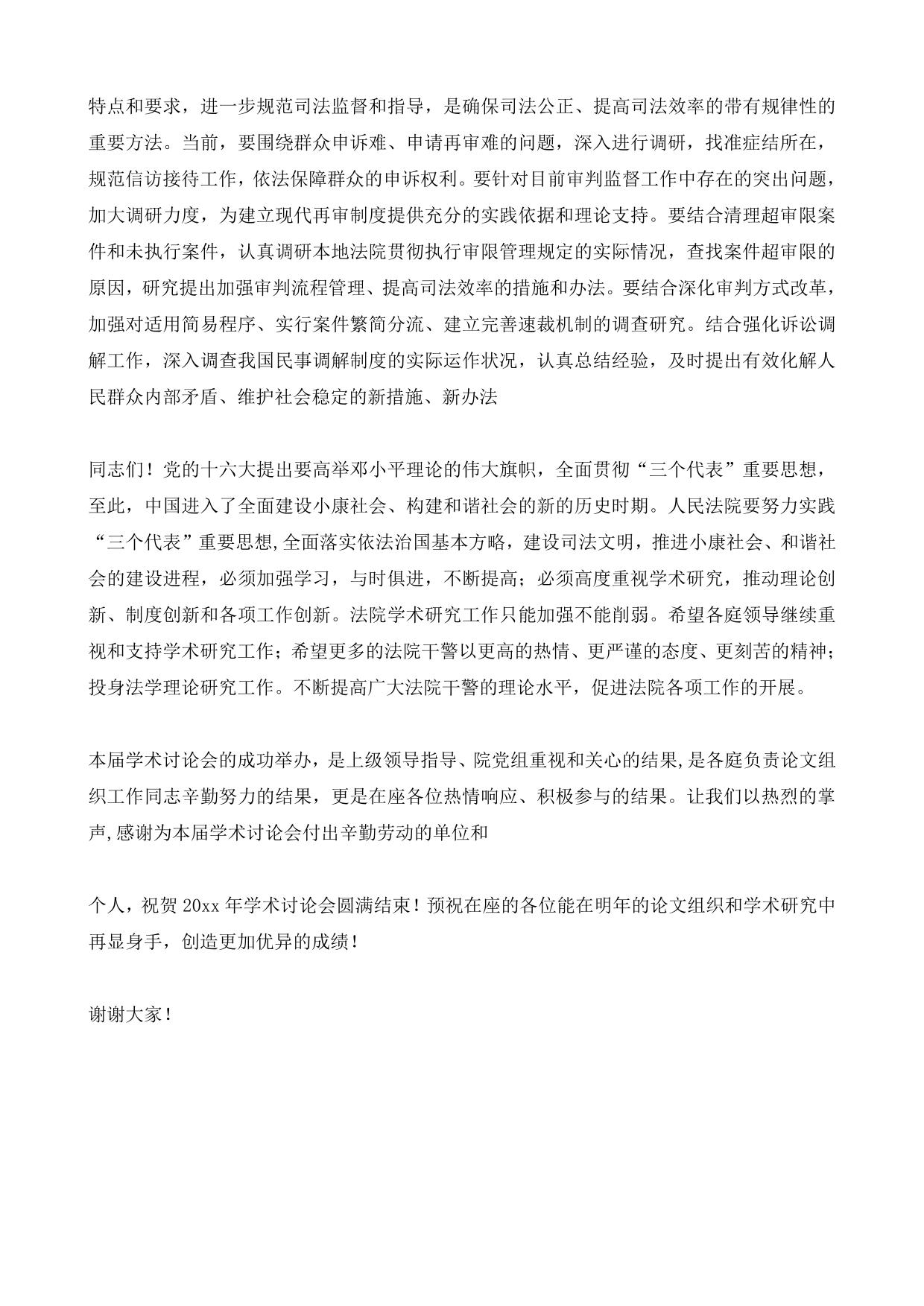 特点和要求，进一步规范司法监督和指导，是确保司法公正、提高司法效率的带有规律性的重要方法。当前，要围绕群众申诉难、申请再审难的问题，深入进行调研，找准症结所在，规范信访接待工作，依法保障群众的申诉权利。要针对目前审判监督工作中存在的突出问题，加大调研力度，为建立现代再审制度提供充分的实践依据和理论支持。要结合清理超审限案件和未执行案件，认真调研本地法院贯彻执行审限管理规定的实际情况，查找案件超审限的原因，研究提出加强审判流程管理、提高司法效率的措施和办法。要结合深化审判方式改革，加强对适用简易程序、实行案件繁简分流、建立完善速裁机制的调查研究。结合强化诉讼调解工作，深入调查我国民事调解制度的实际运作状况，认真总结经验，及时提出有效化解人民群众内部矛盾、维护社会稳定的新措施、新办法

同志们！党的十六大提出要高举邓小平理论的伟大旗帜，全面贯彻“三个代表”重要思想，至此，中国进入了全面建设小康社会、构建和谐社会的新的历史时期。人民法院要努力实践“三个代表”重要思想,全面落实依法治国基本方略，建设司法文明，推进小康社会、和谐社会的建设进程，必须加强学习，与时俱进，不断提高；必须高度重视学术研究，推动理论创新、制度创新和各项工作创新。法院学术研究工作只能加强不能削弱。希望各庭领导继续重视和支持学术研究工作；希望更多的法院干警以更高的热情、更严谨的态度、更刻苦的精神；投身法学理论研究工作。不断提高广大法院干警的理论水平，促进法院各项工作的开展。

本届学术讨论会的成功举办，是上级领导指导、院党组重视和关心的结果,是各庭负责论文组织工作同志辛勤努力的结果，更是在座各位热情响应、积极参与的结果。让我们以热烈的掌声,感谢为本届学术讨论会付出辛勤劳动的单位和

个人，祝贺 20xx 年学术讨论会圆满结束！预祝在座的各位能在明年的论文组织和学术研究中再显身手，创造更加优异的成绩！

谢谢大家！